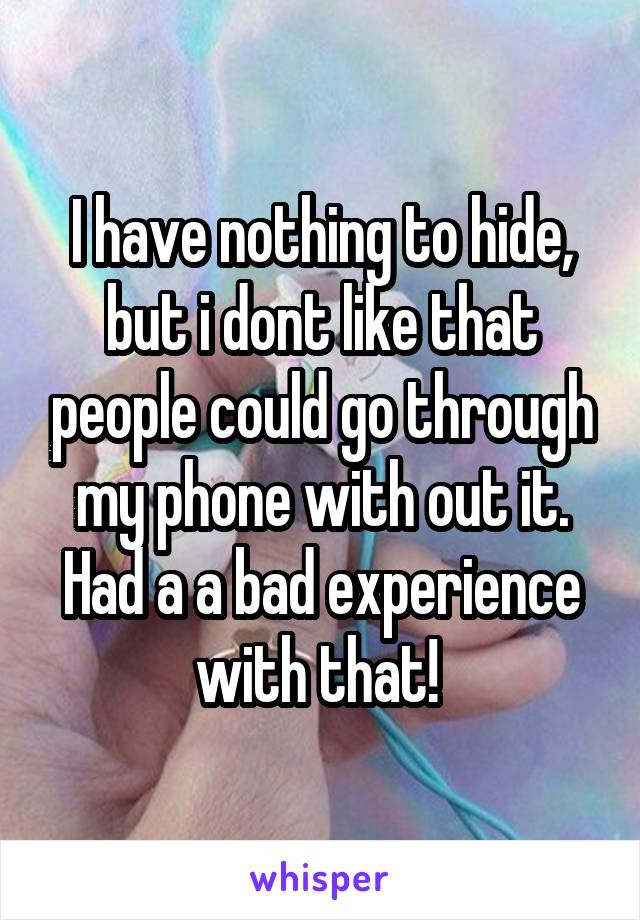 I have nothing to hide, but i dont like that people could go through my phone with out it. Had a a bad experience with that!

whisper